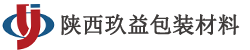 陕西玖益包装材料